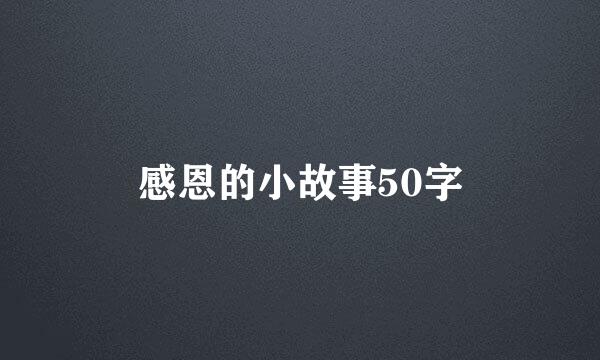 感恩的小故事50字